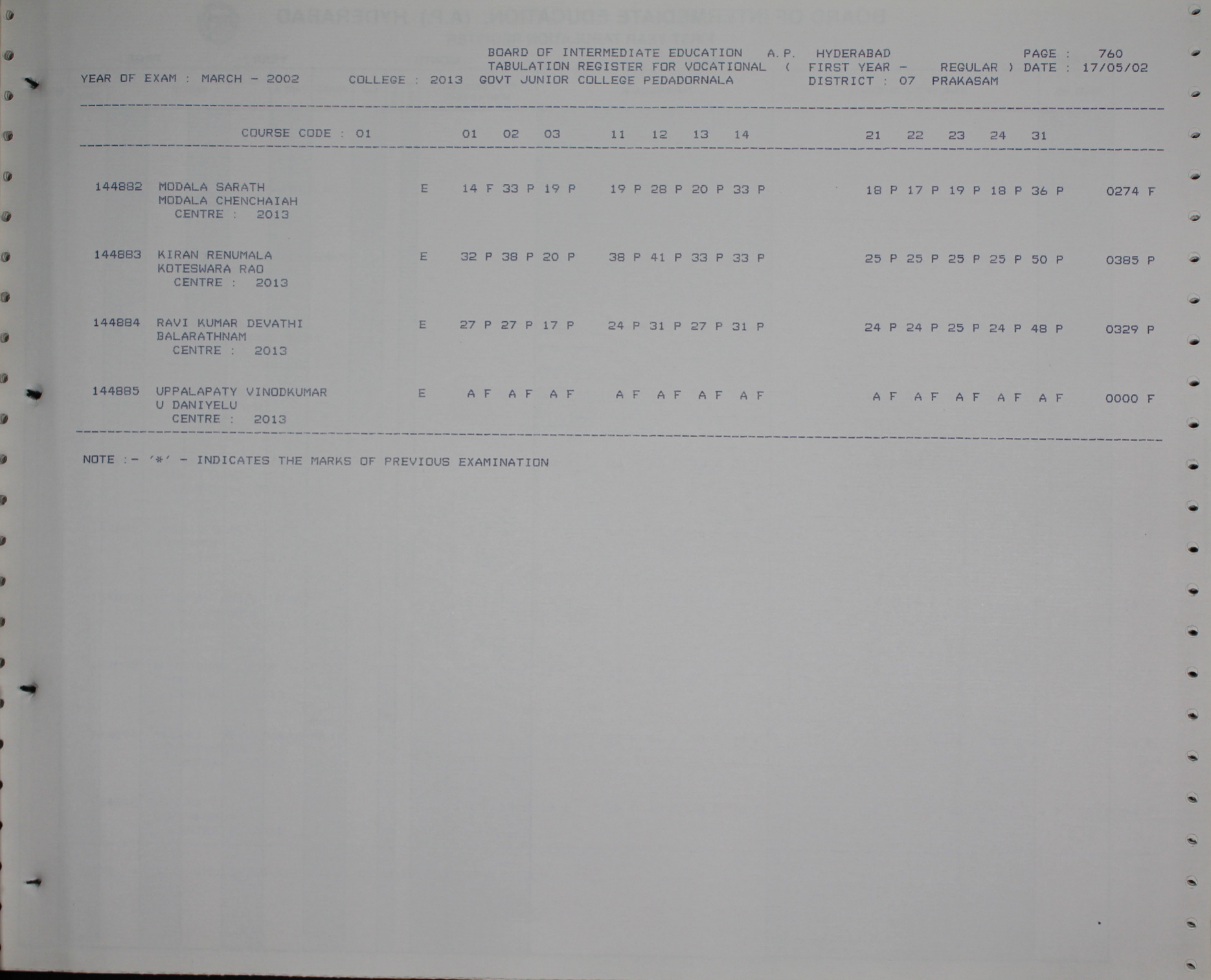 BOARD OF INTERMEDIATE EDUCATION A.P. HYDERABAD PAGE : 760
TABULATION REGISTER FOR VOCATIONAL ( FIRST YEAR - REGULAR ) DATE : 17/05/02
YEAR OF EXAM : MARCH - 2002 COLLEGE : 2013 GOVT JUNIOR COLLEGE PEDADORNALA DISTRICT : 07 PRAKASAM

COURSE CODE : 01 01 02 03 11 12 13 14 21 22 23 24 31

144882 MODALA SARATH E 14 F 33 P 19 P 19 P 28 P 20 P 33 P 18 P 17 P 19 P 18 P 36 P 0274 F
MODALA CHENCHAIAH
CENTRE : 2013

144883 KIRAN RENUMALA E 32 P 38 P 20 P 38 P 41 P 33 P 33 P 25 P 25 P 25 P 25 P 50 P 0385 P
KOTESWARA RAO
CENTRE : 2013

144884 RAVI KUMAR DEVATHI E 27 P 27 P 17 P 24 P 31 P 27 P 31 P 24 P 24 P 25 P 24 P 48 P 0329 P
BALARATHNAM
CENTRE : 2013

144885 UPPALAPATY VINODKUMAR E A F A F A F A F A F A F A F A F A F A F A F A F 0000 F
U DANIYELU
CENTRE : 2013

NOTE :- '*' - INDICATES THE MARKS OF PREVIOUS EXAMINATION